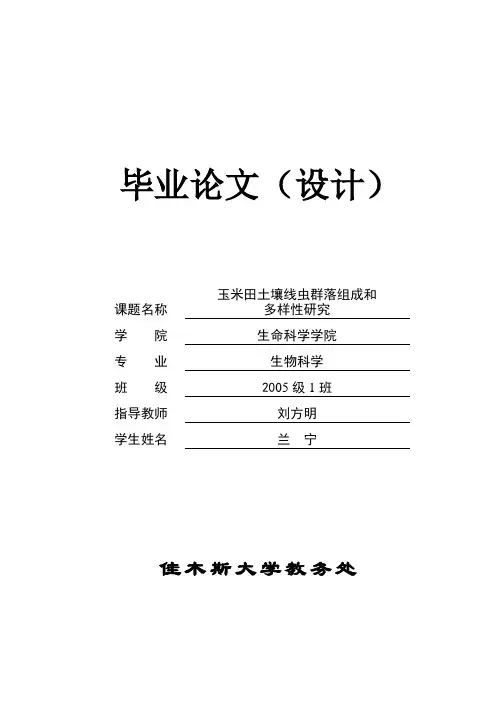 毕业论文（设计）

课题名称 玉米田土壤线虫群落组成和多样性研究

学　　院 生命科学学院

专　　业 生物科学

班　　级 2005 级 1 班

指导教师 刘方明

学生姓名 兰　宁

佳木斯大学教务处